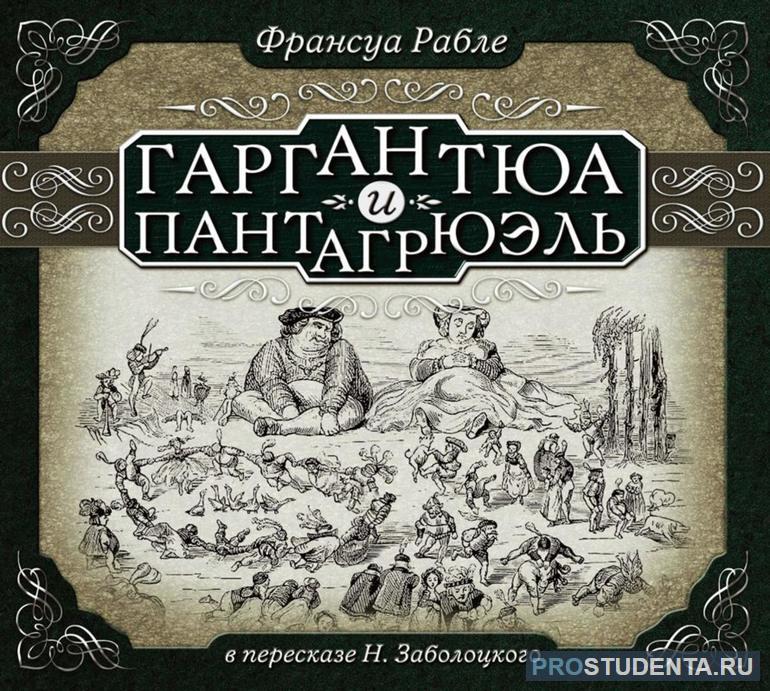 Франсуа Рабле

ГАРГАНТЮА
и
ПАНТАГРЮЭЛЬ

в пересказе Н. Заболоцкого

PROSTUDENTA.RU